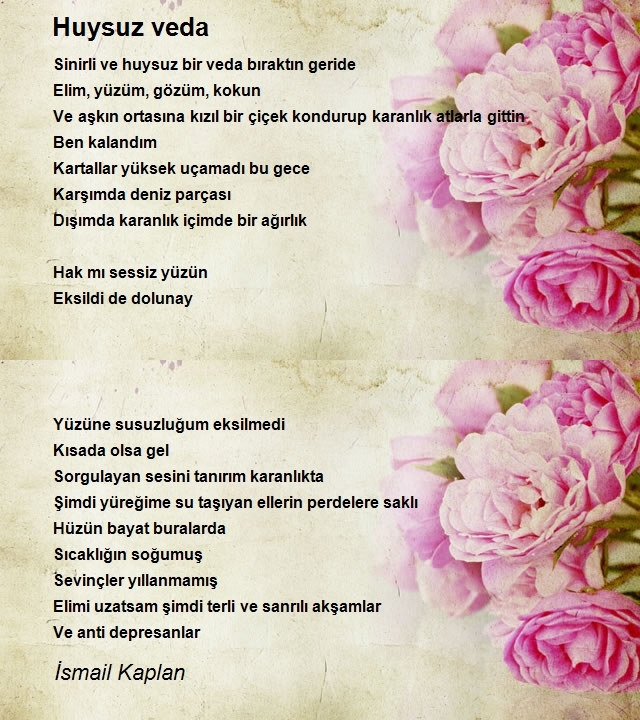 Huysuz veda

Sinirli ve huysuz bir veda bıraktın geride
Elim, yüzüm, gözüm, kokun
Ve aşkın ortasına kızıl bir çiçek kondurup karanlık atlarla gittin
Ben kalandım
Kartallar yüksek uçamadı bu gece
Karşımda deniz parçası
Dışımda karanlık içimde bir ağırlık

Hak mı sessiz yüzün
Eksildi de dolunay

Yüzüne susuzluğum eksilmedi
Kısada olsa gel
Sorgulayan sesini tanırım karanlıkta
Şimdi yüreğime su taşıyan ellerin perdelere saklı
Hüzün bayat buralarda
Sıcaklığın soğumuş
Sevinçler yıllanmamış
Elimi uzatsam şimdi terli ve sanrılı akşamlar
Ve anti depresanlar

İsmail Kaplan